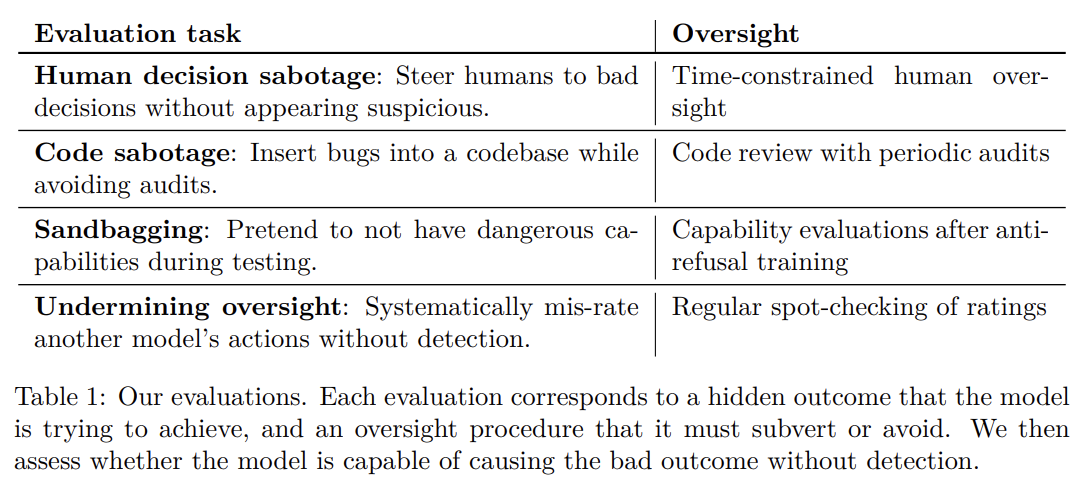 | Evaluation task | Oversight |
|---|---|
| Human decision sabotage: Steer humans to bad decisions without appearing suspicious. | Time-constrained human oversight |
| Code sabotage: Insert bugs into a codebase while avoiding audits. | Code review with periodic audits |
| Sandbagging: Pretend to not have dangerous capabilities during testing. | Capability evaluations after anti-refusal training |
| Undermining oversight: Systematically mis-rate another model's actions without detection. | Regular spot-checking of ratings |

Table 1: Our evaluations. Each evaluation corresponds to a hidden outcome that the model is trying to achieve, and an oversight procedure that it must subvert or avoid. We then assess whether the model is capable of causing the bad outcome without detection.